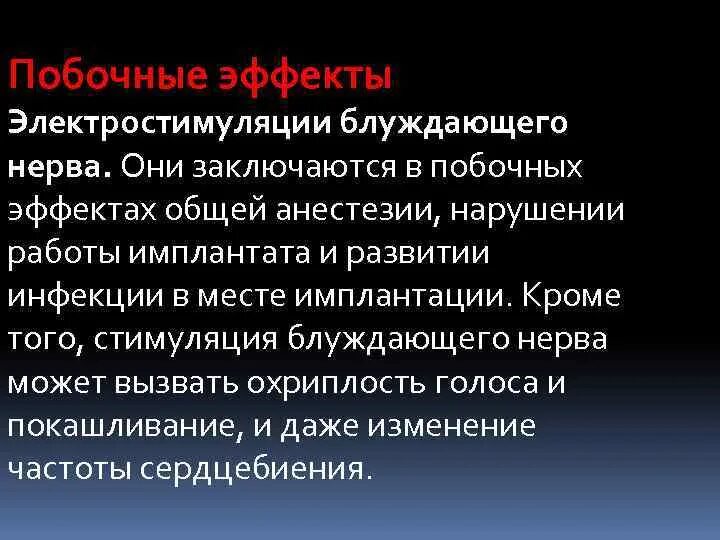 Побочные эффекты

Электростимуляции блуждающего нерва. Они заключаются в побочных эффектах общей анестезии, нарушении работы имплантата и развитии инфекции в месте имплантации. Кроме того, стимуляция блуждающего нерва может вызвать охриплость голоса и покашливание, и даже изменение частоты сердцебиения.